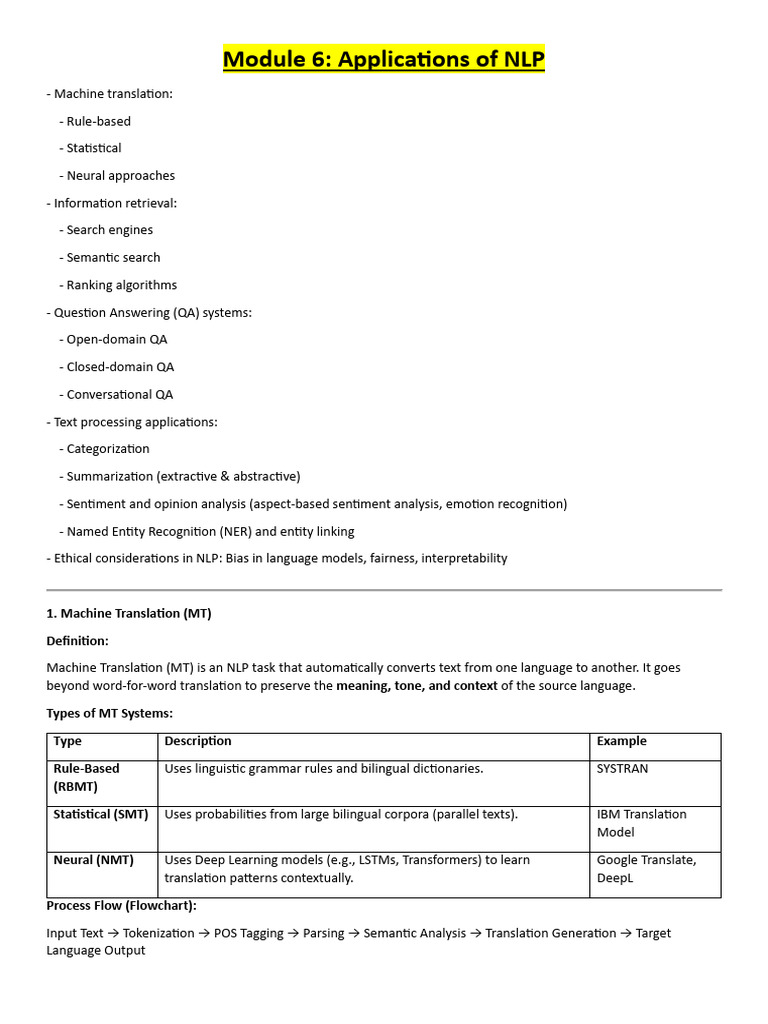 Module 6: Applications of NLP

- Machine translation:

- Rule-based

- Statistical

- Neural approaches

- Information retrieval:

- Search engines

- Semantic search

- Ranking algorithms

- Question Answering (QA) systems:

- Open-domain QA

- Closed-domain QA

- Conversational QA

- Text processing applications:

- Categorization

- Summarization (extractive & abstractive)

- Sentiment and opinion analysis (aspect-based sentiment analysis, emotion recognition)

- Named Entity Recognition (NER) and entity linking

- Ethical considerations in NLP: Bias in language models, fairness, interpretability

1. Machine Translation (MT)

Definition:

Machine Translation (MT) is an NLP task that automatically converts text from one language to another. It goes beyond word-for-word translation to preserve the meaning, tone, and context of the source language.

Types of MT Systems:

| Type | Description | Example |
|---|---|---|
| Rule-Based (RBMT) | Uses linguistic grammar rules and bilingual dictionaries. | SYSTRAN |
| Statistical (SMT) | Uses probabilities from large bilingual corpora (parallel texts). | IBM Translation Model |
| Neural (NMT) | Uses Deep Learning models (e.g., LSTMs, Transformers) to learn translation patterns contextually. | Google Translate, DeepL |

Process Flow (Flowchart):

Input Text → Tokenization → POS Tagging → Parsing → Semantic Analysis → Translation Generation → Target Language Output